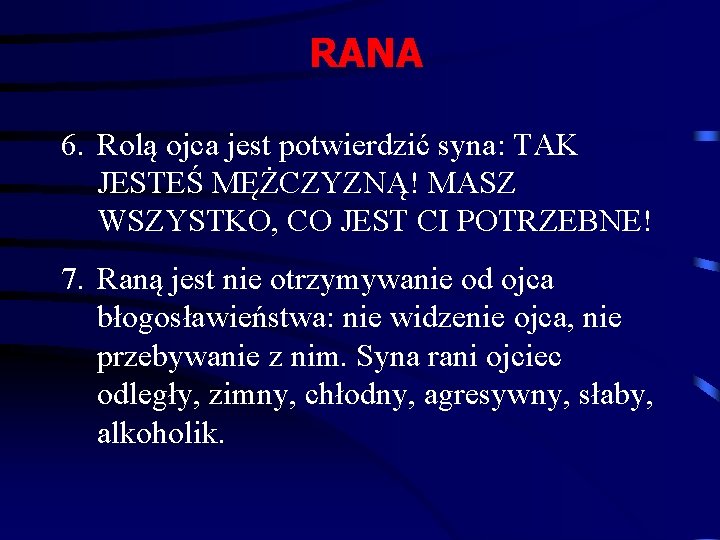 RANA

6. Rolą ojca jest potwierdzić syna: TAK JESTEŚ MĘŻCZYZNĄ! MASZ WSZYSTKO, CO JEST CI POTRZEBNE!

7. Raną jest nie otrzymywanie od ojca błogosławieństwa: nie widzenie ojca, nie przebywanie z nim. Syna rani ojciec odległy, zimny, chłodny, agresywny, słaby, alkoholik.